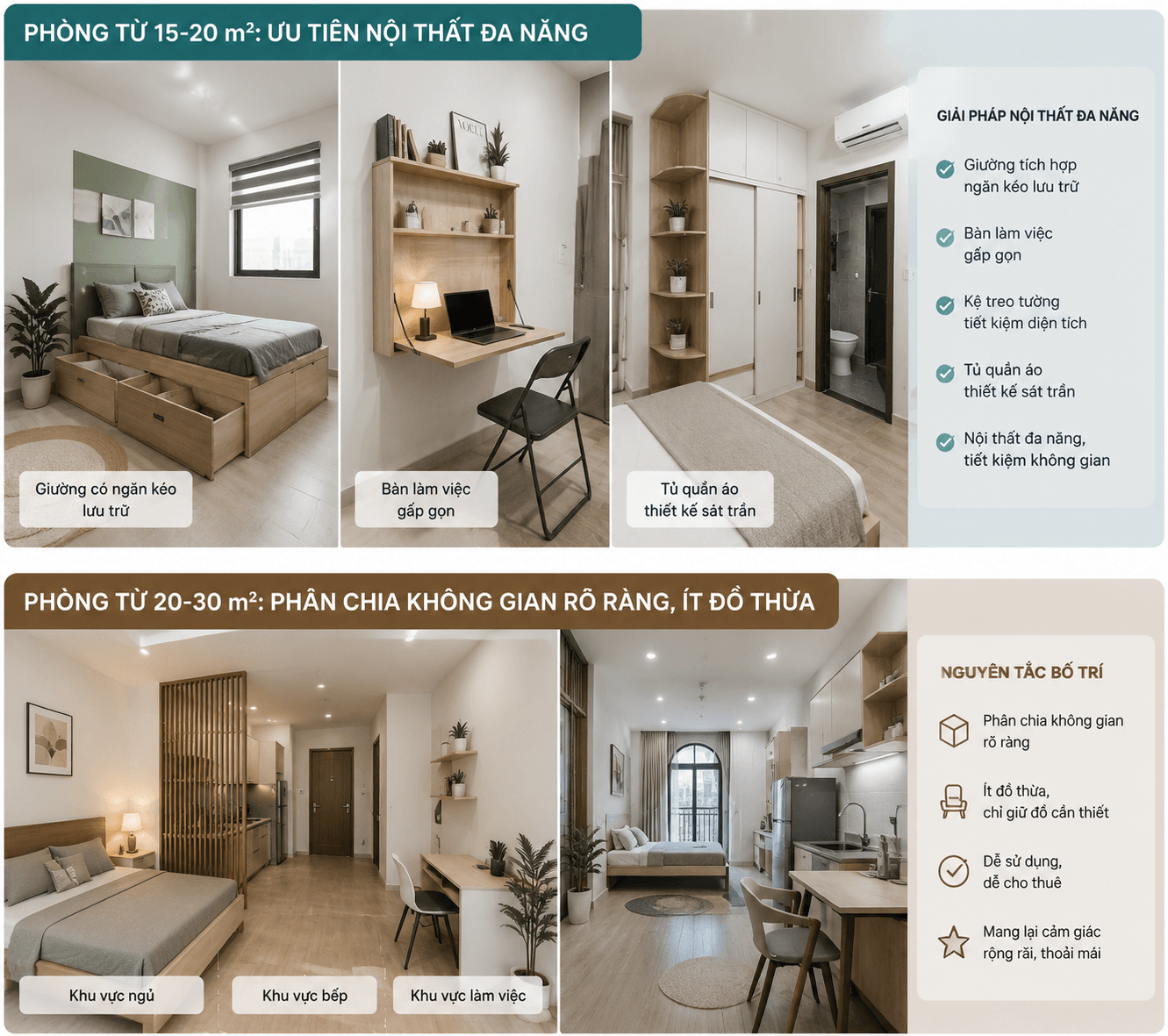 PHÒNG TỪ 15-20 $m^2$: ƯU TIÊN NỘI THẤT ĐA NĂNG

Giường có ngăn kéo lưu trữ

Bàn làm việc gấp gọn

Tủ quần áo thiết kế sát trần

GIẢI PHÁP NỘI THẤT ĐA NĂNG

Giường tích hợp ngăn kéo lưu trữ

Bàn làm việc gấp gọn

Kệ treo tường tiết kiệm diện tích

Tủ quần áo thiết kế sát trần

Nội thất đa năng, tiết kiệm không gian

PHÒNG TỪ 20-30 $m^2$: PHÂN CHIA KHÔNG GIAN RÕ RÀNG, ÍT ĐỒ THỪA

Khu vực ngủ

Khu vực bếp

Khu vực làm việc

NGUYÊN TẮC BỐ TRÍ

Phân chia không gian rõ ràng

Ít đồ thừa, chỉ giữ đồ cần thiết

Dễ sử dụng, dễ cho thuê

Mang lại cảm giác rộng rãi, thoải mái